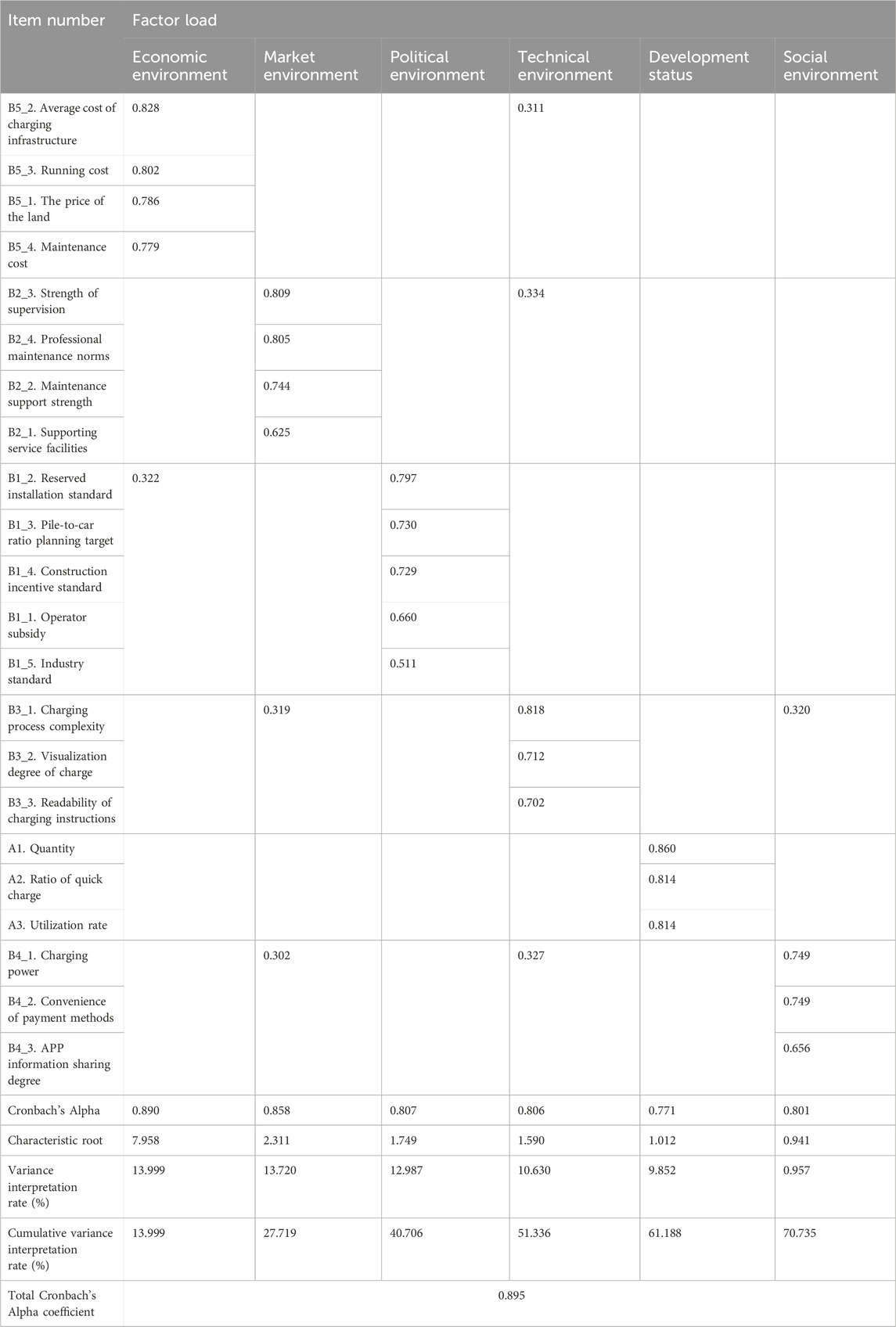 | Item number | Factor load | | | | | |
|---|---|---|---|---|---|---|
| | Economic environment | Market environment | Political environment | Technical environment | Development status | Social environment |
| B5_2. Average cost of charging infrastructure | 0.828 | | | 0.311 | | |
| B5_3. Running cost | 0.802 | | | | | |
| B5_1. The price of the land | 0.786 | | | | | |
| B5_4. Maintenance cost | 0.779 | | | | | |
| B2_3. Strength of supervision | | 0.809 | | 0.334 | | |
| B2_4. Professional maintenance norms | | 0.805 | | | | |
| B2_2. Maintenance support strength | | 0.744 | | | | |
| B2_1. Supporting service facilities | | 0.625 | | | | |
| B1_2. Reserved installation standard | 0.322 | | 0.797 | | | |
| B1_3. Pile-to-car ratio planning target | | | 0.730 | | | |
| B1_4. Construction incentive standard | | | 0.729 | | | |
| B1_1. Operator subsidy | | | 0.660 | | | |
| B1_5. Industry standard | | | 0.511 | | | |
| B3_1. Charging process complexity | | 0.319 | | 0.818 | | 0.320 |
| B3_2. Visualization degree of charge | | | | 0.712 | | |
| B3_3. Readability of charging instructions | | | | 0.702 | | |
| A1. Quantity | | | | | 0.860 | |
| A2. Ratio of quick charge | | | | | 0.814 | |
| A3. Utilization rate | | | | | 0.814 | |
| B4_1. Charging power | | 0.302 | | 0.327 | | 0.749 |
| B4_2. Convenience of payment methods | | | | | | 0.749 |
| B4_3. APP information sharing degree | | | | | | 0.656 |
| Cronbach's Alpha | 0.890 | 0.858 | 0.807 | 0.806 | 0.771 | 0.801 |
| Characteristic root | 7.958 | 2.311 | 1.749 | 1.590 | 1.012 | 0.941 |
| Variance interpretation rate (%) | 13.999 | 13.720 | 12.987 | 10.630 | 9.852 | 0.957 |
| Cumulative variance interpretation rate (%) | 13.999 | 27.719 | 40.706 | 51.336 | 61.188 | 70.735 |
| Total Cronbach's Alpha coefficient | 0.895 | | | | | |